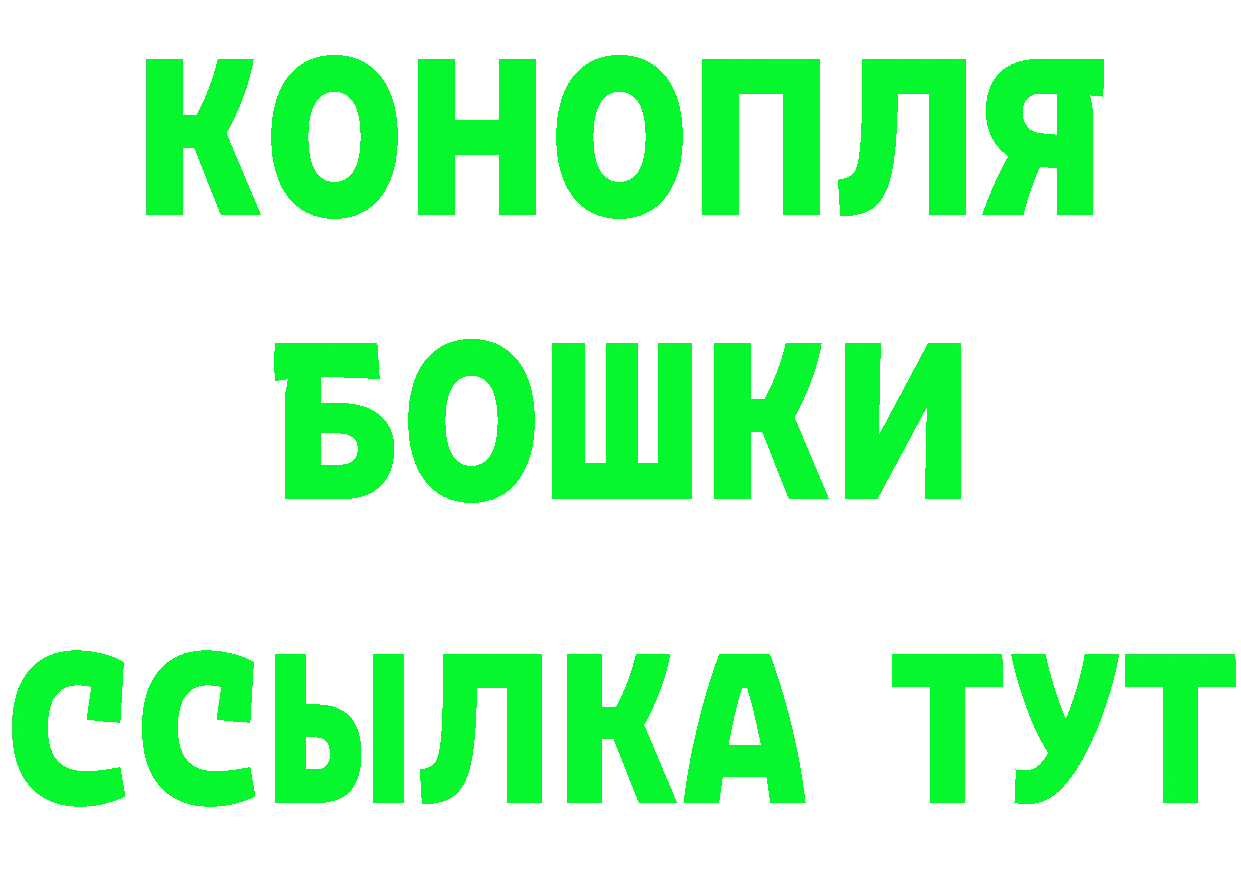 КОНОПЛЯ
БОШКИ
ССЫЛКА ТУТ